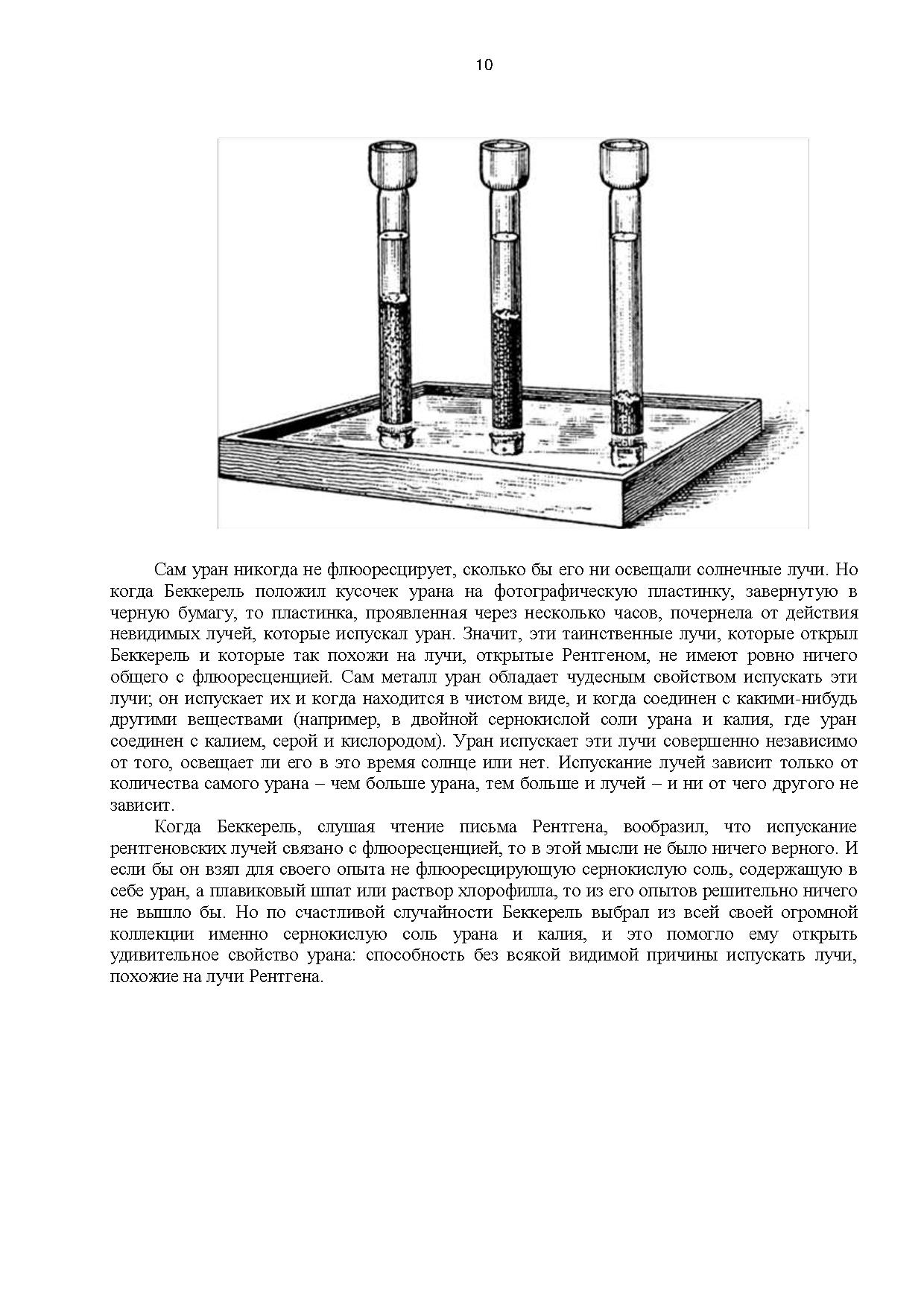 10

Сам уран никогда не флюоресцирует, сколько бы его ни освещали солнечные лучи. Но когда Беккерель положил кусочек урана на фотографическую пластинку, завернутую в черную бумагу, то пластинка, проявленная через несколько часов, почернела от действия невидимых лучей, которые испускал уран. Значит, эти таинственные лучи, которые открыл Беккерель и которые так похожи на лучи, открытые Рентгеном, не имеют ровно ничего общего с флюоресценцией. Сам металл уран обладает чудесным свойством испускать эти лучи; он испускает их и когда находится в чистом виде, и когда соединен с какими-нибудь другими веществами (например, в двойной сернокислой соли урана и калия, где уран соединен с калием, серой и кислородом). Уран испускает эти лучи совершенно независимо от того, освещает ли его в это время солнце или нет. Испускание лучей зависит только от количества самого урана – чем больше урана, тем больше и лучей – и ни от чего другого не зависит.

Когда Беккерель, слушая чтение письма Рентгена, вообразил, что испускание рентгеновских лучей связано с флюоресценцией, то в этой мысли не было ничего верного. И если бы он взял для своего опыта не флюоресцирующую сернокислую соль, содержащую в себе уран, а плавиковый шпат или раствор хлорофилла, то из его опытов решительно ничего не вышло бы. Но по счастливой случайности Беккерель выбрал из всей своей огромной коллекции именно сернокислую соль урана и калия, и это помогло ему открыть удивительное свойство урана: способность без всякой видимой причины испускать лучи, похожие на лучи Рентгена.